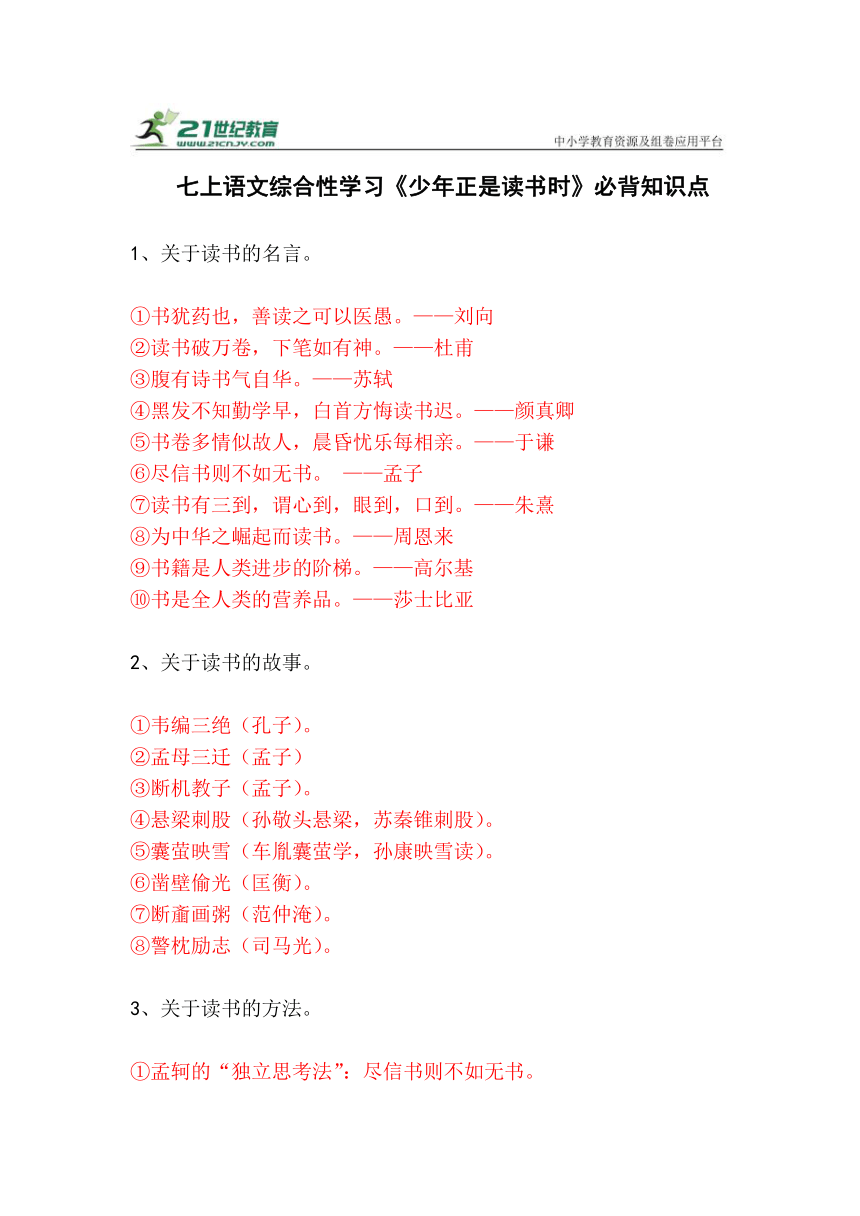 21世纪教育
www.21cnjy.com
中小学教育资源及组卷应用平台

七上语文综合性学习《少年正是读书时》必背知识点

1、关于读书的名言。

①书犹药也，善读之可以医愚。——刘向
②读书破万卷，下笔如有神。——杜甫
③腹有诗书气自华。——苏轼
④黑发不知勤学早，白首方悔读书迟。——颜真卿
⑤书卷多情似故人，晨昏忧乐每相亲。——于谦
⑥尽信书则不如无书。 ——孟子
⑦读书有三到，谓心到，眼到，口到。——朱熹
⑧为中华之崛起而读书。——周恩来
⑨书籍是人类进步的阶梯。——高尔基
⑩书是全人类的营养品。——莎士比亚

2、关于读书的故事。

①韦编三绝（孔子）。
②孟母三迁（孟子）
③断机教子（孟子）。
④悬梁刺股（孙敬头悬梁，苏秦锥刺股）。
⑤囊萤映雪（车胤囊萤学，孙康映雪读）。
⑥凿壁偷光（匡衡）。
⑦断齑画粥（范仲淹）。
⑧警枕励志（司马光）。

3、关于读书的方法。

①孟轲的“独立思考法”：尽信书则不如无书。